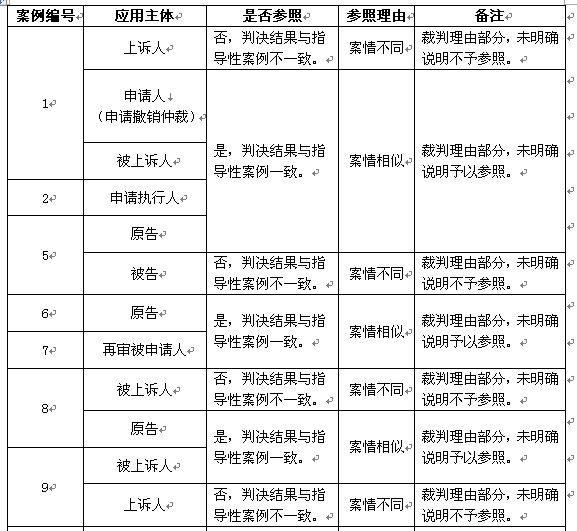 | 案例编号 | 应用主体 | 是否参照 | 参照理由 | 备注 |
|---|---|---|---|---|
| 1 | 上诉人 | 否，判决结果与指导性案例不一致。 | 案情不同 | 裁判理由部分，未明确说明不予参照。 |
| 1 | 申请人（申请撤销仲裁） | 是，判决结果与指导性案例一致。 | 案情相似 | 裁判理由部分，未明确说明予以参照。 |
| 1 | 被上诉人 | 是，判决结果与指导性案例一致。 | 案情相似 | 裁判理由部分，未明确说明予以参照。 |
| 2 | 申请执行人 | 是，判决结果与指导性案例一致。 | 案情相似 | 裁判理由部分，未明确说明予以参照。 |
| 5 | 原告 | 是，判决结果与指导性案例一致。 | 案情相似 | 裁判理由部分，未明确说明予以参照。 |
| 5 | 被告 | 否，判决结果与指导性案例不一致。 | 案情不同 | 裁判理由部分，未明确说明不予参照。 |
| 6 | 原告 | 是，判决结果与指导性案例一致。 | 案情相似 | 裁判理由部分，未明确说明予以参照。 |
| 7 | 再审被申请人 | 是，判决结果与指导性案例一致。 | 案情相似 | 裁判理由部分，未明确说明予以参照。 |
| 8 | 被上诉人 | 否，判决结果与指导性案例不一致。 | 案情不同 | 裁判理由部分，未明确说明不予参照。 |
| 8 | 原告 | 是，判决结果与指导性案例一致。 | 案情相似 | 裁判理由部分，未明确说明予以参照。 |
| 9 | 被上诉人 | 是，判决结果与指导性案例一致。 | 案情相似 | 裁判理由部分，未明确说明予以参照。 |
| 9 | 上诉人 | 否，判决结果与指导性案例不一致。 | 案情不同 | 裁判理由部分，未明确说明不予参照。 |